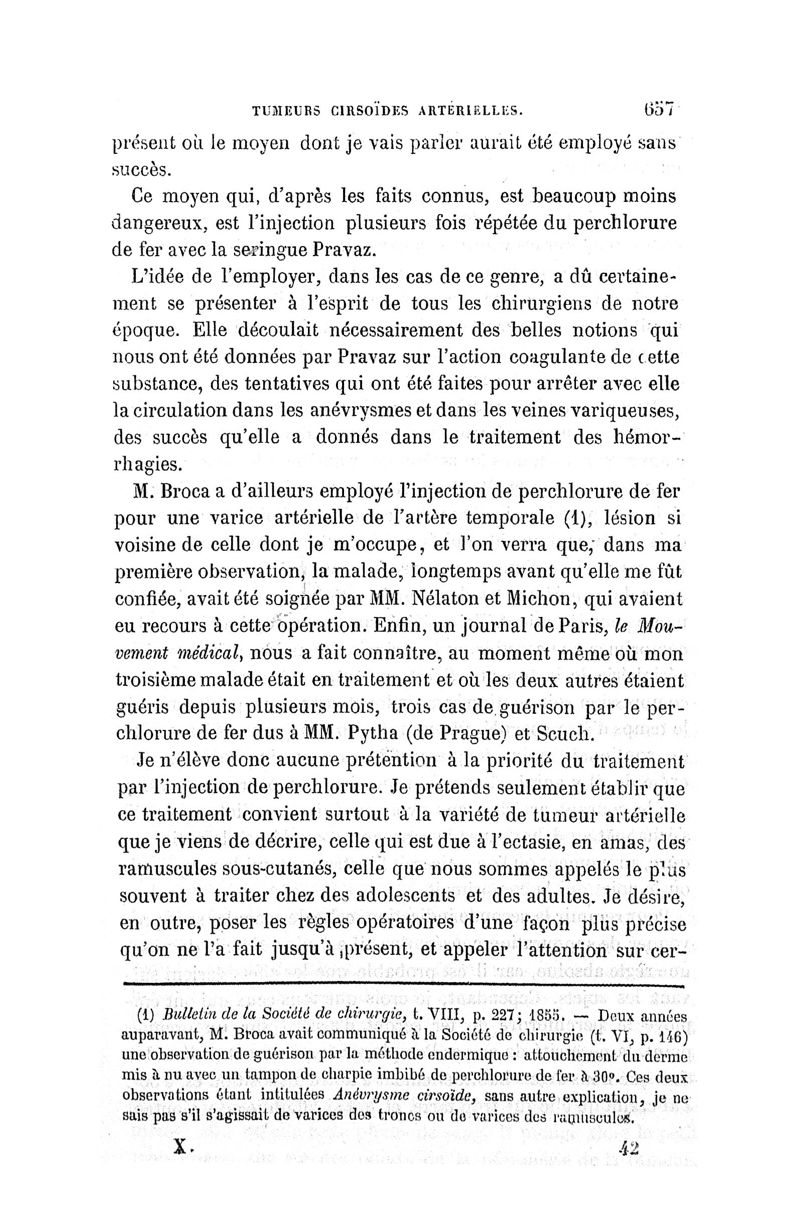 TUMEURS CIRSOÏDES ARTÉRIELLES. 657

présent où le moyen dont je vais parler aurait été employé sans succès.

Ce moyen qui, d'après les faits connus, est beaucoup moins dangereux, est l'injection plusieurs fois répétée du perchlorure de fer avec la seringue Pravaz.

L'idée de l'employer, dans les cas de ce genre, a dû certainement se présenter à l'esprit de tous les chirurgiens de notre époque. Elle découlait nécessairement des belles notions qui nous ont été données par Pravaz sur l'action coagulante de cette substance, des tentatives qui ont été faites pour arrêter avec elle la circulation dans les anévrysmes et dans les veines variqueuses, des succès qu'elle a donnés dans le traitement des hémorrhagies.

M. Broca a d'ailleurs employé l'injection de perchlorure de fer pour une varice artérielle de l'artère temporale (1), lésion si voisine de celle dont je m'occupe, et l'on verra que, dans ma première observation, la malade, longtemps avant qu'elle me fût confiée, avait été soignée par MM. Nélaton et Michon, qui avaient eu recours à cette opération. Enfin, un journal de Paris, le Mouvement médical, nous a fait connaître, au moment même où mon troisième malade était en traitement et où les deux autres étaient guéris depuis plusieurs mois, trois cas de guérison par le perchlorure de fer dus à MM. Pytha (de Prague) et Scuch.

Je n'élève donc aucune prétention à la priorité du traitement par l'injection de perchlorure. Je prétends seulement établir que ce traitement convient surtout à la variété de tumeur artérielle que je viens de décrire, celle qui est due à l'ectasie, en amas, des ramuscules sous-cutanés, celle que nous sommes appelés le plus souvent à traiter chez des adolescents et des adultes. Je désire, en outre, poser les règles opératoires d'une façon plus précise qu'on ne l'a fait jusqu'à présent, et appeler l'attention sur cer-

(1) Bulletin de la Société de chirurgie, t. VIII, p. 227; 1855. — Deux années auparavant, M. Broca avait communiqué à la Société de chirurgie (t. VI, p. 146) une observation de guérison par la méthode endermique : attouchement du derme mis à nu avec un tampon de charpie imbibé de perchlorure de fer à 30°. Ces deux observations étant intitulées Anévrysme cirsoïde, sans autre explication, je ne sais pas s'il s'agissait de varices des troncs ou de varices des ramuscules.

X. 42